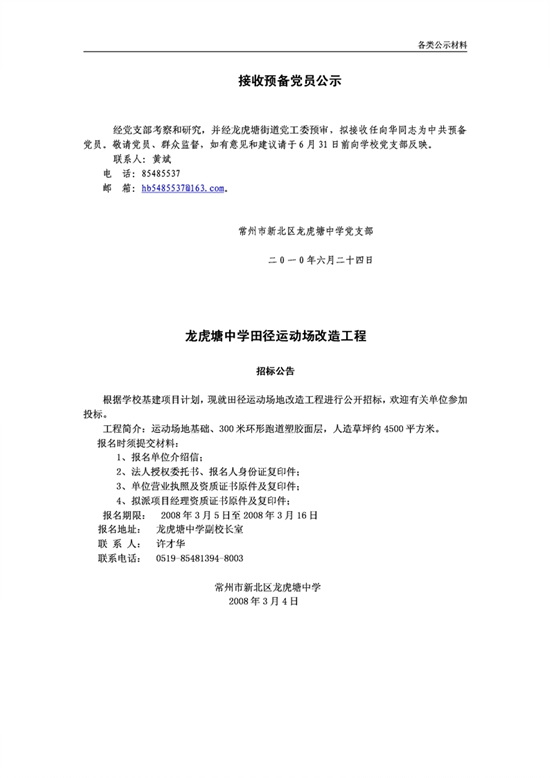 各类公示材料

接收预备党员公示

经党支部考察和研究，并经龙虎塘街道党工委预审，拟接收任向华同志为中共预备党员。敬请党员、群众监督，如有意见和建议请于6月31日前向学校党支部反映。

联系人：黄斌

电　话：85485537

邮　箱：hb5485537@163.com。

常州市新北区龙虎塘中学党支部

二０一０年六月二十四日

龙虎塘中学田径运动场改造工程

招标公告

根据学校基建项目计划，现就田径运动场地改造工程进行公开招标，欢迎有关单位参加投标。

工程简介：运动场地基础、300米环形跑道塑胶面层，人造草坪约4500平方米。

报名时须提交材料：

1、报名单位介绍信；

2、法人授权委托书、报名人身份证复印件；

3、单位营业执照及资质证书原件及复印件；

4、拟派项目经理资质证书原件及复印件；

报名期限：　2008年3月5日至2008年3月16日

报名地址：　龙虎塘中学副校长室

联 系 人：　许才华

联系电话：　0519-85481394-8003

常州市新北区龙虎塘中学

2008年3月4日